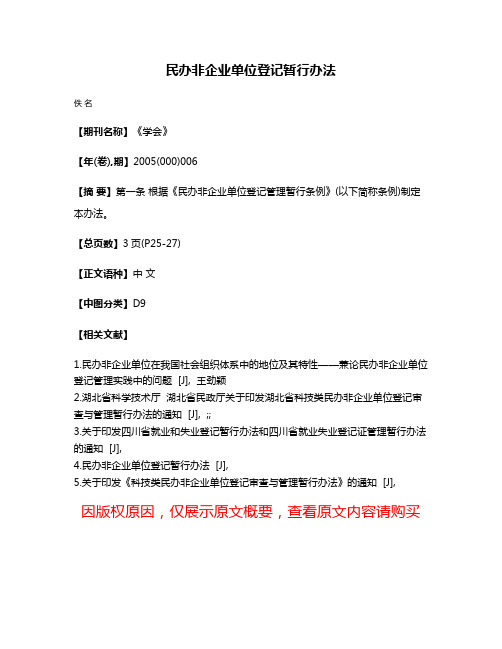 民办非企业单位登记暂行办法

佚名

【期刊名称】《学会》

【年(卷),期】2005(000)006

【摘 要】第一条 根据《民办非企业单位登记管理暂行条例》(以下简称条例)制定本办法。

【总页数】3页(P25-27)

【正文语种】中 文

【中图分类】D9

【相关文献】

1.民办非企业单位在我国社会组织体系中的地位及其特性——兼论民办非企业单位登记管理实践中的问题 [J], 王劲颖
2.湖北省科学技术厅 湖北省民政厅关于印发湖北省科技类民办非企业单位登记审查与管理暂行办法的通知 [J], ;;
3.关于印发四川省就业和失业登记暂行办法和四川省就业失业登记证管理暂行办法的通知 [J],
4.民办非企业单位登记暂行办法 [J],
5.关于印发《科技类民办非企业单位登记审查与管理暂行办法》的通知 [J],

因版权原因，仅展示原文概要，查看原文内容请购买